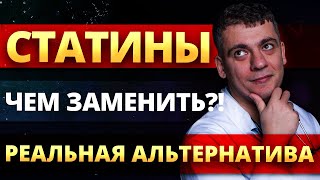 СТАТИНЫ

ЧЕМ ЗАМЕНИТЬ?!

РЕАЛЬНАЯ АЛЬТЕРНАТИВА